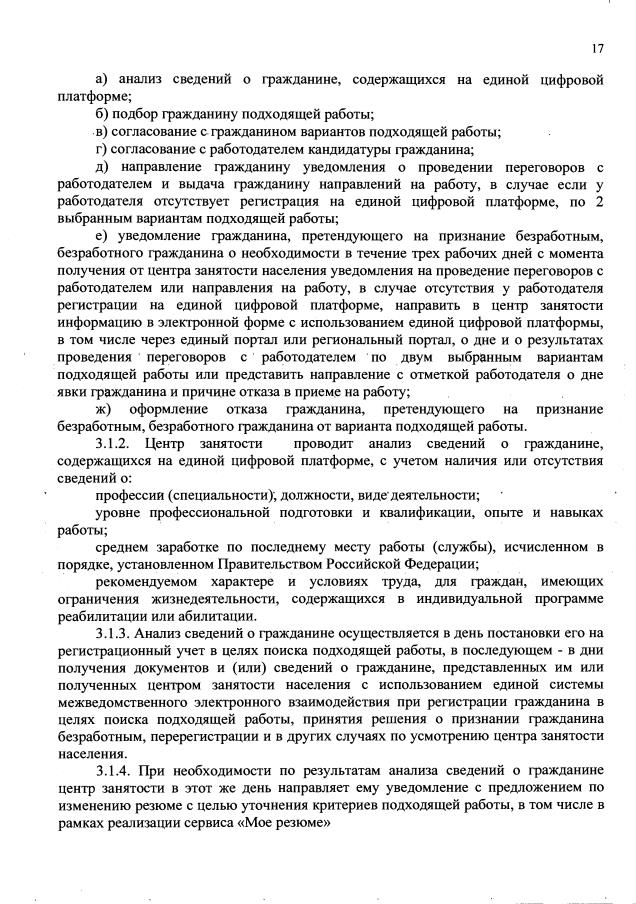 17

а) анализ сведений о гражданине, содержащихся на единой цифровой платформе;

б) подбор гражданину подходящей работы;

в) согласование с гражданином вариантов подходящей работы;

г) согласование с работодателем кандидатуры гражданина;

д) направление гражданину уведомления о проведении переговоров с работодателем и выдача гражданину направлений на работу, в случае если у работодателя отсутствует регистрация на единой цифровой платформе, по 2 выбранным вариантам подходящей работы;

е) уведомление гражданина, претендующего на признание безработным, безработного гражданина о необходимости в течение трех рабочих дней с момента получения от центра занятости населения уведомления на проведение переговоров с работодателем или направления на работу, в случае отсутствия у работодателя регистрации на единой цифровой платформе, направить в центр занятости информацию в электронной форме с использованием единой цифровой платформы, в том числе через единый портал или региональный портал, о дне и о результатах проведения переговоров с работодателем по двум выбранным вариантам подходящей работы или представить направление с отметкой работодателя о дне явки гражданина и причине отказа в приеме на работу;

ж) оформление отказа гражданина, претендующего на признание безработным, безработного гражданина от варианта подходящей работы.

3.1.2. Центр занятости проводит анализ сведений о гражданине, содержащихся на единой цифровой платформе, с учетом наличия или отсутствия сведений о:

профессии (специальности), должности, виде деятельности;

уровне профессиональной подготовки и квалификации, опыте и навыках работы;

среднем заработке по последнему месту работы (службы), исчисленном в порядке, установленном Правительством Российской Федерации;

рекомендуемом характере и условиях труда, для граждан, имеющих ограничения жизнедеятельности, содержащихся в индивидуальной программе реабилитации или абилитации.

3.1.3. Анализ сведений о гражданине осуществляется в день постановки его на регистрационный учет в целях поиска подходящей работы, в последующем - в дни получения документов и (или) сведений о гражданине, представленных им или полученных центром занятости населения с использованием единой системы межведомственного электронного взаимодействия при регистрации гражданина в целях поиска подходящей работы, принятия решения о признании гражданина безработным, перерегистрации и в других случаях по усмотрению центра занятости населения.

3.1.4. При необходимости по результатам анализа сведений о гражданине центр занятости в этот же день направляет ему уведомление с предложением по изменению резюме с целью уточнения критериев подходящей работы, в том числе в рамках реализации сервиса «Мое резюме»